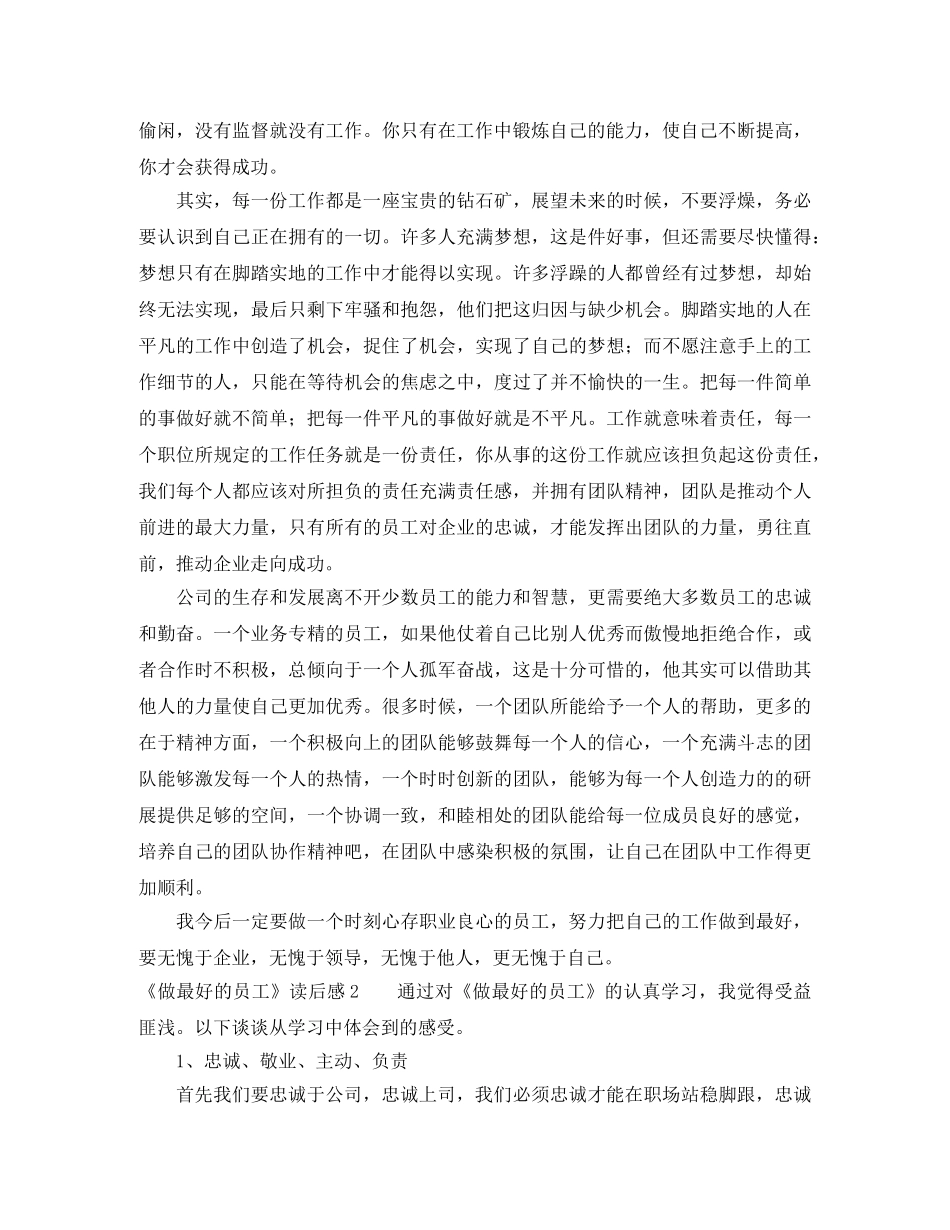 偷闲，没有监督就没有工作。你只有在工作中锻炼自己的能力，使自己不断提高，你才会获得成功。

其实，每一份工作都是一座宝贵的钻石矿，展望未来的时候，不要浮燥，务必要认识到自己正在拥有的一切。许多人充满梦想，这是件好事，但还需要尽快懂得：梦想只有在脚踏实地的工作中才能得以实现。许多浮躁的人都曾经有过梦想，却始终无法实现，最后只剩下牢骚和抱怨，他们把这归因与缺少机会。脚踏实地的人在平凡的工作中创造了机会，捉住了机会，实现了自己的梦想；而不愿注意手上的工作细节的人，只能在等待机会的焦虑之中，度过了并不愉快的一生。把每一件简单的事做好就不简单；把每一件平凡的事做好就是不平凡。工作就意味着责任，每一个职位所规定的工作任务就是一份责任，你从事的这份工作就应该担负起这份责任，我们每个人都应该对所担负的责任充满责任感，并拥有团队精神，团队是推动个人前进的最大力量，只有所有的员工对企业的忠诚，才能发挥出团队的力量，勇往直前，推动企业走向成功。

公司的生存和发展离不开少数员工的能力和智慧，更需要绝大多数员工的忠诚和勤奋。一个业务专精的员工，如果他仗着自己比别人优秀而傲慢地拒绝合作，或者合作时不积极，总倾向于一个人孤军奋战，这是十分可惜的，他其实可以借助其他人的力量使自己更加优秀。很多时候，一个团队所能给予一个人的帮助，更多的在于精神方面，一个积极向上的团队能够鼓舞每一个人的信心，一个充满斗志的团队能够激发每一个人的热情，一个时时创新的团队，能够为每一个人创造力的的研展提供足够的空间，一个协调一致，和睦相处的团队能给每一位成员良好的感觉，培养自己的团队协作精神吧，在团队中感染积极的氛围，让自己在团队中工作得更加顺利。

我今后一定要做一个时刻心存职业良心的员工，努力把自己的工作做到最好，要无愧于企业，无愧于领导，无愧于他人，更无愧于自己。

《做最好的员工》读后感2　　通过对《做最好的员工》的认真学习，我觉得受益匪浅。以下谈谈从学习中体会到的感受。

1、忠诚、敬业、主动、负责

首先我们要忠诚于公司，忠诚上司，我们必须忠诚才能在职场站稳脚跟，忠诚